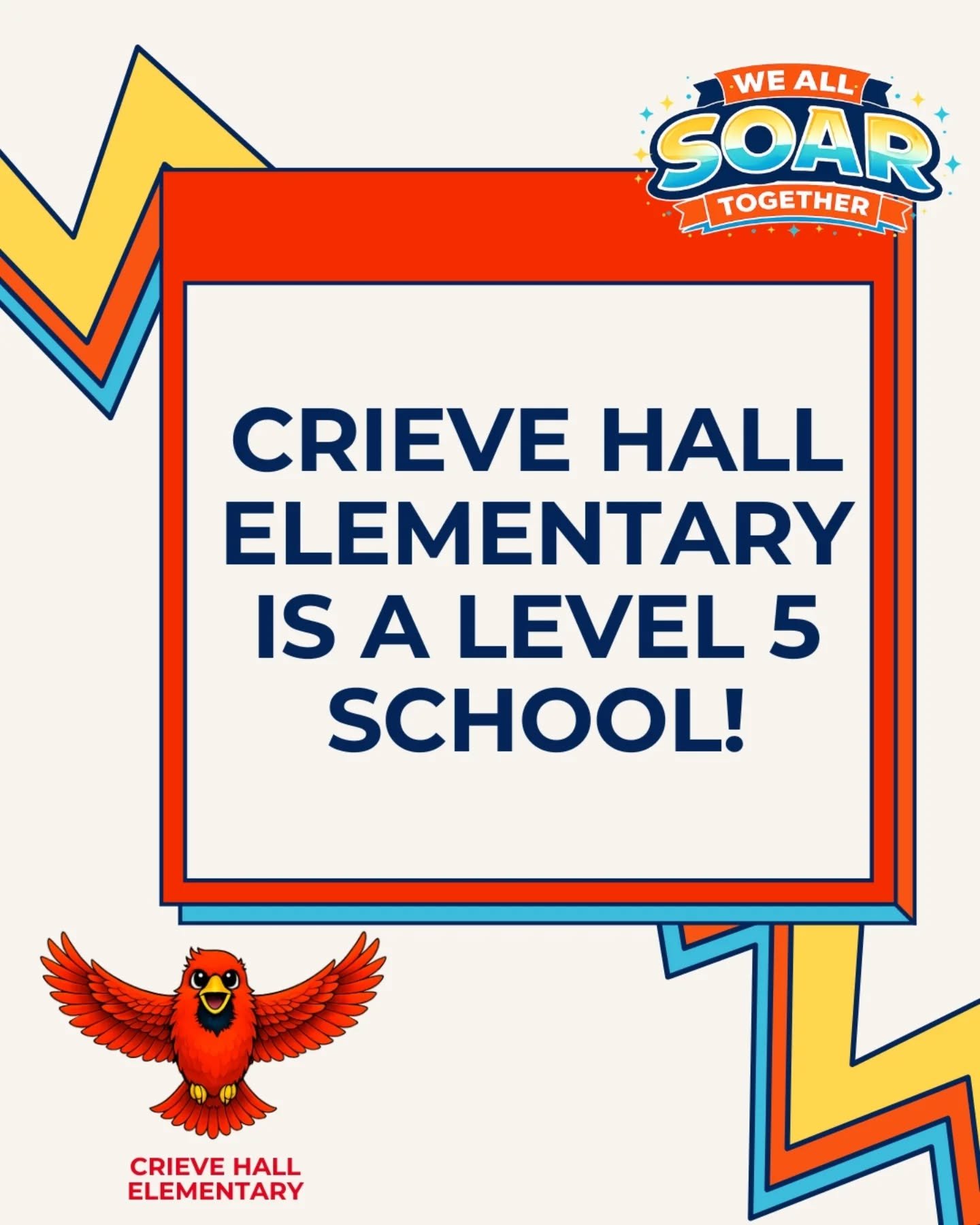 WE ALL
SOAR
TOGETHER

CRIEVE HALL ELEMENTARY IS A LEVEL 5 SCHOOL!

CRIEVE HALL
ELEMENTARY